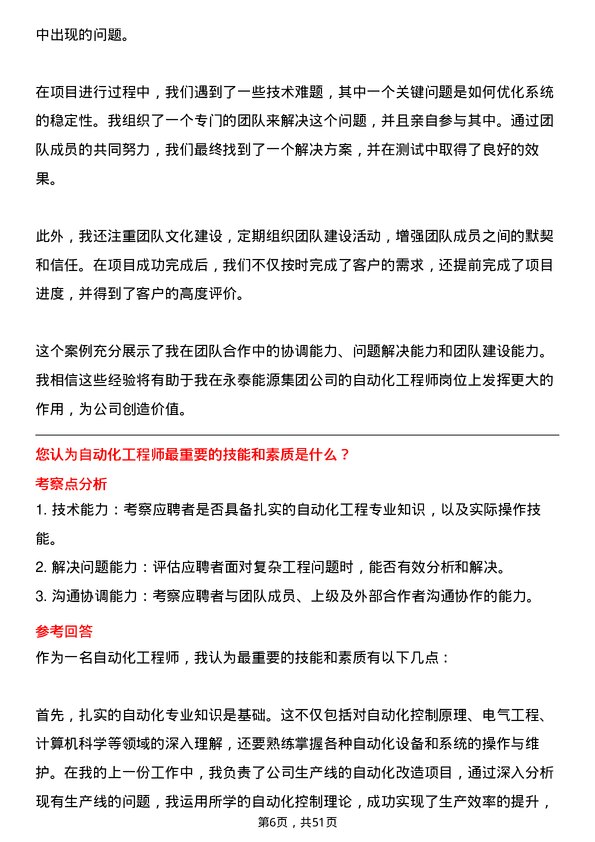 中出现的问题。

在项目进行过程中，我们遇到了一些技术难题，其中一个关键问题是如何优化系统的稳定性。我组织了一个专门的团队来解决这个问题，并且亲自参与其中。通过团队成员的共同努力，我们最终找到了一个解决方案，并在测试中取得了良好的效果。

此外，我还注重团队文化建设，定期组织团队建设活动，增强团队成员之间的默契和信任。在项目成功完成后，我们不仅按时完成了客户的需求，还提前完成了项目进度，并得到了客户的高度评价。

这个案例充分展示了我在团队合作中的协调能力、问题解决能力和团队建设能力。我相信这些经验将有助于我在永泰能源集团公司的自动化工程师岗位上发挥更大的作用，为公司创造价值。

您认为自动化工程师最重要的技能和素质是什么？

考察点分析

1. 技术能力：考察应聘者是否具备扎实的自动化工程专业知识，以及实际操作技能。

2. 解决问题能力：评估应聘者面对复杂工程问题时，能否有效分析和解决。

3. 沟通协调能力：考察应聘者与团队成员、上级及外部合作者沟通协作的能力。

参考回答

作为一名自动化工程师，我认为最重要的技能和素质有以下几点：

首先，扎实的自动化专业知识是基础。这不仅包括对自动化控制原理、电气工程、计算机科学等领域的深入理解，还要熟练掌握各种自动化设备和系统的操作与维护。在我的上一份工作中，我负责了公司生产线的自动化改造项目，通过深入分析现有生产线的问题，我运用所学的自动化控制理论，成功实现了生产效率的提升，

第6页，共51页